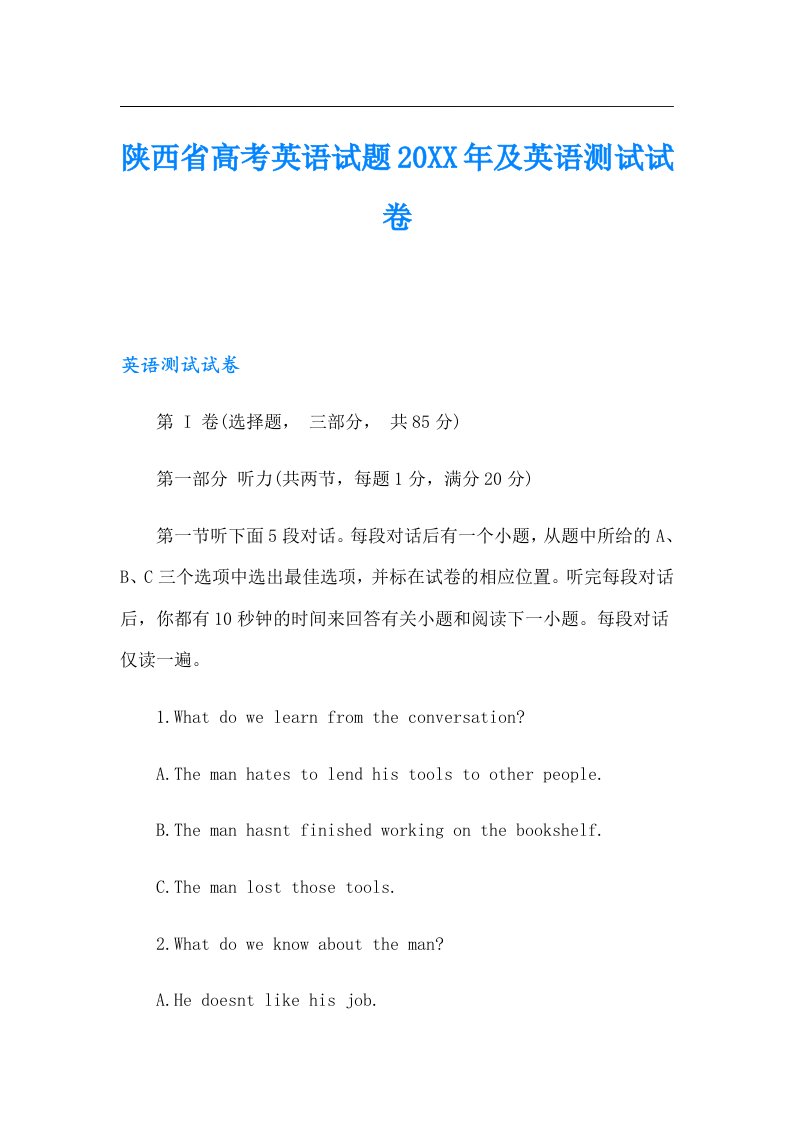 陕西省高考英语试题20XX年及英语测试试卷

英语测试试卷

第 I 卷(选择题， 三部分， 共85分)

第一部分 听力(共两节，每题1分，满分20分)

第一节听下面5段对话。每段对话后有一个小题，从题中所给的A、B、C三个选项中选出最佳选项，并标在试卷的相应位置。听完每段对话后，你都有10秒钟的时间来回答有关小题和阅读下一小题。每段对话仅读一遍。

1.What do we learn from the conversation?

A.The man hates to lend his tools to other people.

B.The man hasnt finished working on the bookshelf.

C.The man lost those tools.

2.What do we know about the man?

A.He doesnt like his job.